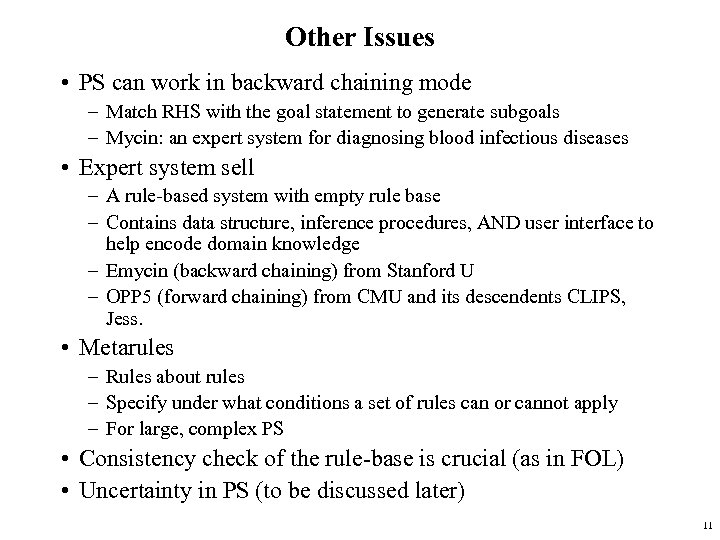 Other Issues

• PS can work in backward chaining mode
  – Match RHS with the goal statement to generate subgoals
  – Mycin: an expert system for diagnosing blood infectious diseases
• Expert system sell
  – A rule-based system with empty rule base
  – Contains data structure, inference procedures, AND user interface to help encode domain knowledge
  – Emycin (backward chaining) from Stanford U
  – OPP5 (forward chaining) from CMU and its descendents CLIPS, Jess.
• Metarules
  – Rules about rules
  – Specify under what conditions a set of rules can or cannot apply
  – For large, complex PS
• Consistency check of the rule-base is crucial (as in FOL)
• Uncertainty in PS (to be discussed later)

11